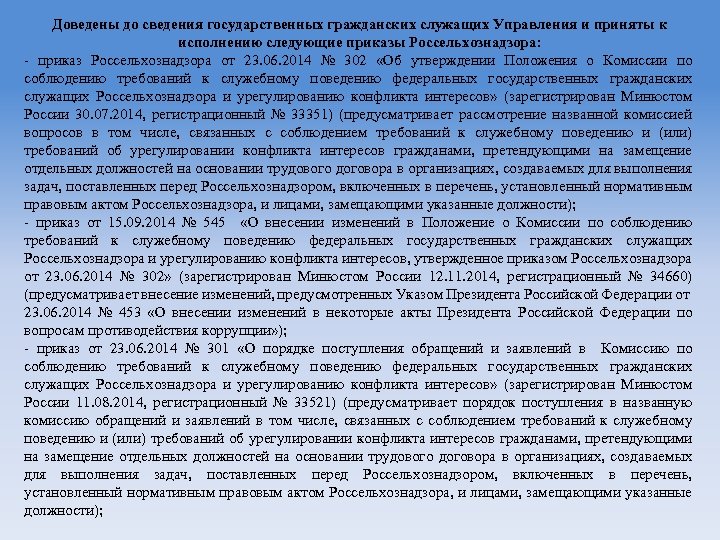 Доведены до сведения государственных гражданских служащих Управления и приняты к исполнению следующие приказы Россельхознадзора:
- приказ Россельхознадзора от 23.06.2014 № 302 «Об утверждении Положения о Комиссии по соблюдению требований к служебному поведению федеральных государственных гражданских служащих Россельхознадзора и урегулированию конфликта интересов» (зарегистрирован Минюстом России 30.07.2014, регистрационный № 33351) (предусматривает рассмотрение названной комиссией вопросов в том числе, связанных с соблюдением требований к служебному поведению и (или) требований об урегулировании конфликта интересов гражданами, претендующими на замещение отдельных должностей на основании трудового договора в организациях, создаваемых для выполнения задач, поставленных перед Россельхознадзором, включенных в перечень, установленный нормативным правовым актом Россельхознадзора, и лицами, замещающими указанные должности);
- приказ от 15.09.2014 № 545 «О внесении изменений в Положение о Комиссии по соблюдению требований к служебному поведению федеральных государственных гражданских служащих Россельхознадзора и урегулированию конфликта интересов, утвержденное приказом Россельхознадзора от 23.06.2014 № 302» (зарегистрирован Минюстом России 12.11.2014, регистрационный № 34660) (предусматривает внесение изменений, предусмотренных Указом Президента Российской Федерации от 23.06.2014 № 453 «О внесении изменений в некоторые акты Президента Российской Федерации по вопросам противодействия коррупции»);
- приказ от 23.06.2014 № 301 «О порядке поступления обращений и заявлений в Комиссию по соблюдению требований к служебному поведению федеральных государственных гражданских служащих Россельхознадзора и урегулированию конфликта интересов» (зарегистрирован Минюстом России 11.08.2014, регистрационный № 33521) (предусматривает порядок поступления в названную комиссию обращений и заявлений в том числе, связанных с соблюдением требований к служебному поведению и (или) требований об урегулировании конфликта интересов гражданами, претендующими на замещение отдельных должностей на основании трудового договора в организациях, создаваемых для выполнения задач, поставленных перед Россельхознадзором, включенных в перечень, установленный нормативным правовым актом Россельхознадзора, и лицами, замещающими указанные должности);